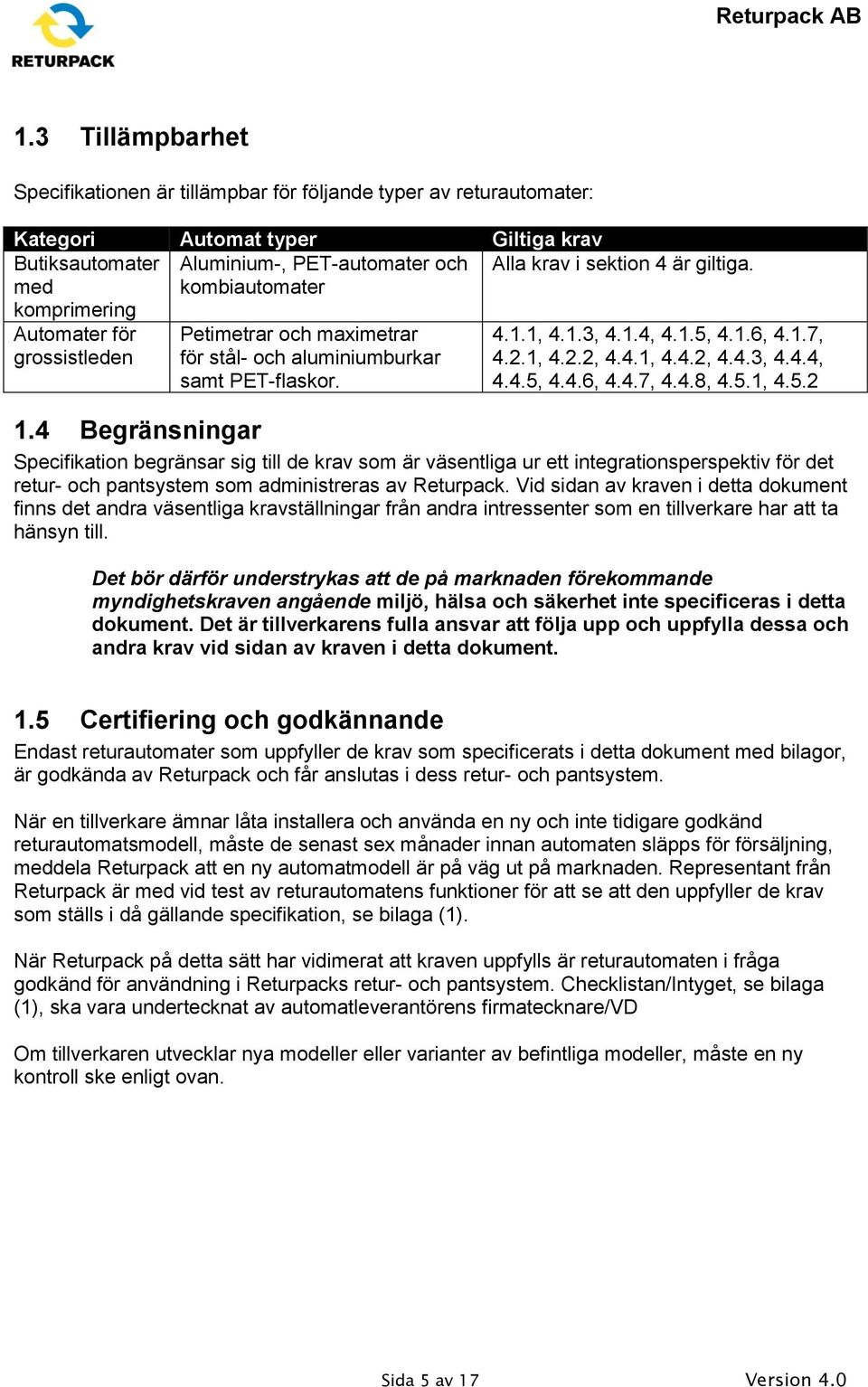 RETURPACK

Returpack AB

1.3 Tillämpbarhet

Specifikationen är tillämpbar för följande typer av returautomater:

| Kategori | Automat typer | Giltiga krav |
|---|---|---|
| Butiksautomater med komprimering | Aluminium-, PET-automater och kombiautomater | Alla krav i sektion 4 är giltiga. |
| Automater för grossistleden | Petimetrar och maximetrar för stål- och aluminiumburkar samt PET-flaskor. | 4.1.1, 4.1.3, 4.1.4, 4.1.5, 4.1.6, 4.1.7, 4.2.1, 4.2.2, 4.4.1, 4.4.2, 4.4.3, 4.4.4, 4.4.5, 4.4.6, 4.4.7, 4.4.8, 4.5.1, 4.5.2 |

1.4 Begränsningar

Specifikation begränsar sig till de krav som är väsentliga ur ett integrationsperspektiv för det retur- och pantsystem som administreras av Returpack. Vid sidan av kraven i detta dokument finns det andra väsentliga kravställningar från andra intressenter som en tillverkare har att ta hänsyn till.

Det bör därför understrykas att de på marknaden förekommande myndighetskraven angående miljö, hälsa och säkerhet inte specificeras i detta dokument. Det är tillverkarens fulla ansvar att följa upp och uppfylla dessa och andra krav vid sidan av kraven i detta dokument.

1.5 Certifiering och godkännande

Endast returautomater som uppfyller de krav som specificerats i detta dokument med bilagor, är godkända av Returpack och får anslutas i dess retur- och pantsystem.

När en tillverkare ämnar låta installera och använda en ny och inte tidigare godkänd returautomatsmodell, måste de senast sex månader innan automaten släpps för försäljning, meddela Returpack att en ny automatmodell är på väg ut på marknaden. Representant från Returpack är med vid test av returautomatens funktioner för att se att den uppfyller de krav som ställs i då gällande specifikation, se bilaga (1).

När Returpack på detta sätt har vidimerat att kraven uppfylls är returautomaten i fråga godkänd för användning i Returpacks retur- och pantsystem. Checklistan/Intyget, se bilaga (1), ska vara undertecknat av automatleverantörens firmatecknare/VD

Om tillverkaren utvecklar nya modeller eller varianter av befintliga modeller, måste en ny kontroll ske enligt ovan.

Sida 5 av 17

Version 4.0